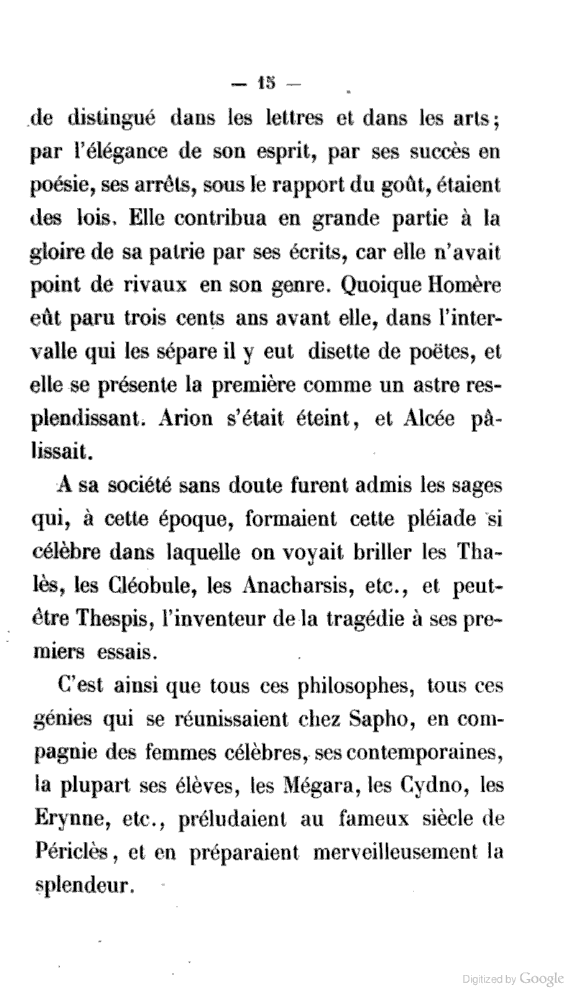 — 15 —

de distingué dans les lettres et dans les arts; par l'élégance de son esprit, par ses succès en poésie, ses arrêts, sous le rapport du goût, étaient des lois. Elle contribua en grande partie à la gloire de sa patrie par ses écrits, car elle n'avait point de rivaux en son genre. Quoique Homère eût paru trois cents ans avant elle, dans l'intervalle qui les sépare il y eut disette de poëtes, et elle se présente la première comme un astre resplendissant. Arion s'était éteint, et Alcée pâlissait.

A sa société sans doute furent admis les sages qui, à cette époque, formaient cette pléiade si célèbre dans laquelle on voyait briller les Thalès, les Cléobule, les Anacharsis, etc., et peut-être Thespis, l'inventeur de la tragédie à ses premiers essais.

C'est ainsi que tous ces philosophes, tous ces génies qui se réunissaient chez Sapho, en compagnie des femmes célèbres, ses contemporaines, la plupart ses élèves, les Mégara, les Cydno, les Erynne, etc., préludaient au fameux siècle de Périclès, et en préparaient merveilleusement la splendeur.

Digitized by Google